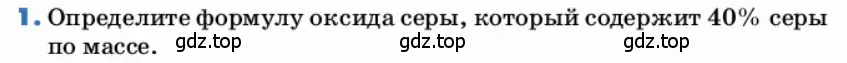 1. Определите формулу оксида серы, который содержит 40% серы по массе. gdz.top gdz.top gdz.top